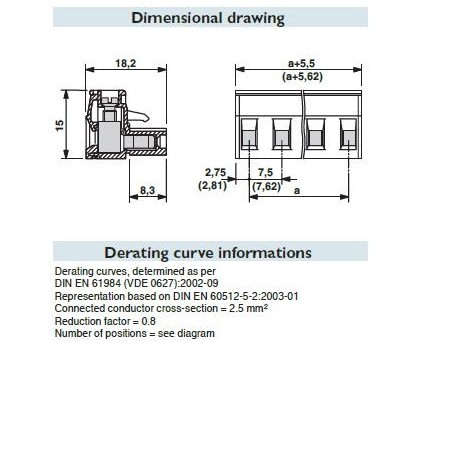 Dimensional drawing

18,2

15

8,3

a+5,5
(a+5,62)

2,75
(2,81)

7,5
(7,62)

a

Derating curve informations

Derating curves, determined as per
DIN EN 61984 (VDE 0627):2002-09
Representation based on DIN EN 60512-5-2:2003-01
Connected conductor cross-section = 2.5 mm²
Reduction factor = 0.8
Number of positions = see diagram